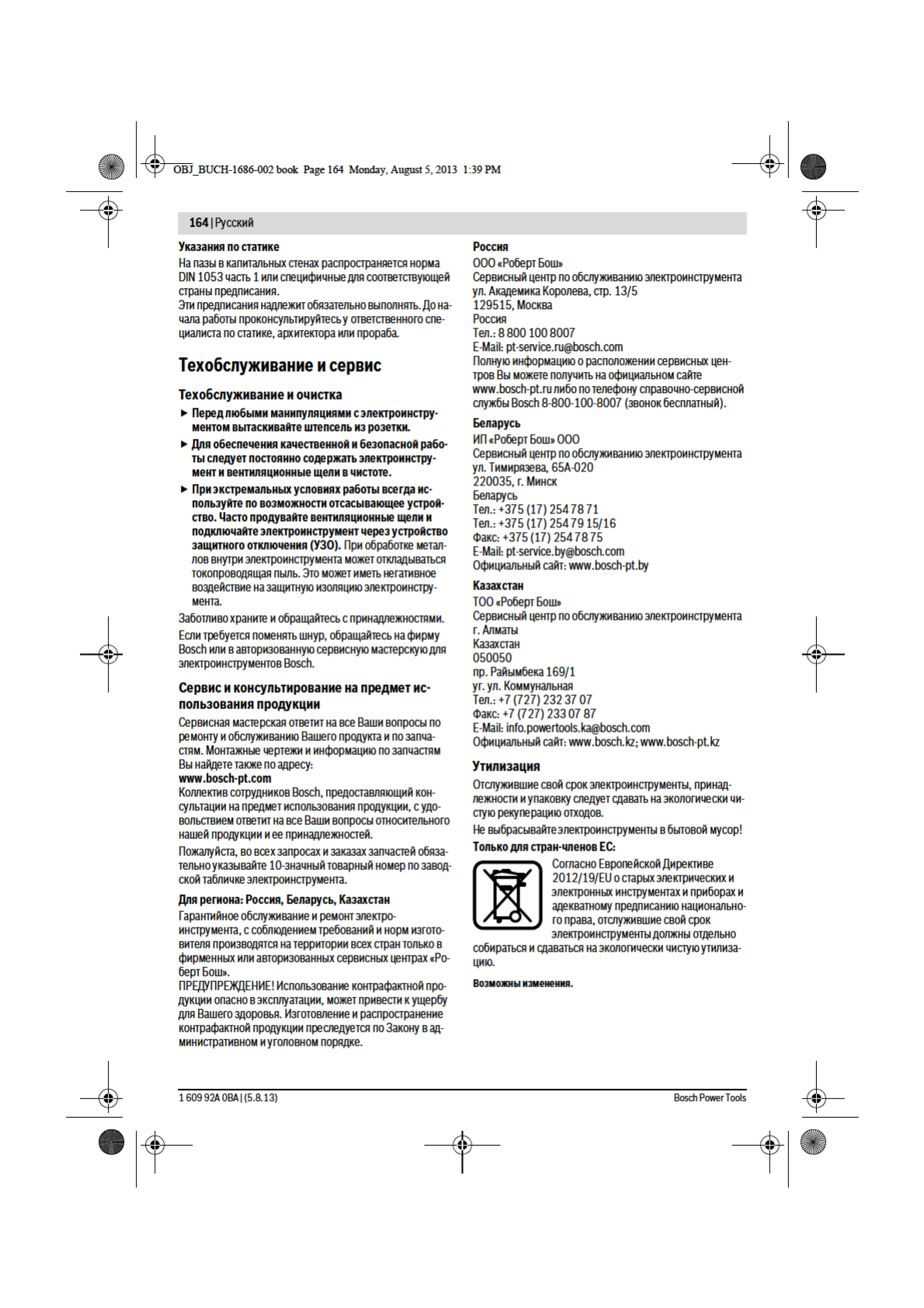 OBJ_BUCH-1686-002 book Page 164 Monday, August 5, 2013 1:39 PM

164 | Русский

Указания по статике
На пазы в капитальных стенах распространяется норма DIN 1053 часть 1 или специфичные для соответствующей страны предписания.
Эти предписания надлежит обязательно выполнять. До начала работы проконсультируйтесь у ответственного специалиста по статике, архитектора или прораба.

Техобслуживание и сервис

Техобслуживание и очистка
► Перед любыми манипуляциями с электроинструментом вытаскивайте штепсель из розетки.
► Для обеспечения качественной и безопасной работы следует постоянно содержать электроинструмент и вентиляционные щели в чистоте.
► При экстремальных условиях работы всегда используйте по возможности отсасывающее устройство. Часто продувайте вентиляционные щели и подключайте электроинструмент через устройство защитного отключения (УЗО). При обработке металлов внутри электроинструмента может откладываться токопроводящая пыль. Это может иметь негативное воздействие на защитную изоляцию электроинструмента.
Заботливо храните и обращайтесь с принадлежностями.
Если требуется поменять шнур, обращайтесь на фирму Bosch или в авторизованную сервисную мастерскую для электроинструментов Bosch.

Сервис и консультирование на предмет использования продукции
Сервисная мастерская ответит на все Ваши вопросы по ремонту и обслуживанию Вашего продукта и по запчастям. Монтажные чертежи и информацию по запчастям Вы найдете также по адресу:
www.bosch-pt.com
Коллектив сотрудников Bosch, предоставляющий консультации на предмет использования продукции, с удовольствием ответит на все Ваши вопросы относительного нашей продукции и ее принадлежностей.
Пожалуйста, во всех запросах и заказах запчастей обязательно указывайте 10-значный товарный номер по заводской табличке электроинструмента.

Для региона: Россия, Беларусь, Казахстан
Гарантийное обслуживание и ремонт электроинструмента, с соблюдением требований и норм изготовителя производятся на территории всех стран только в фирменных или авторизованных сервисных центрах «Роберт Бош».
ПРЕДУПРЕЖДЕНИЕ! Использование контрафактной продукции опасно в эксплуатации, может привести к ущербу для Вашего здоровья. Изготовление и распространение контрафактной продукции преследуется по Закону в административном и уголовном порядке.

Россия
ООО «Роберт Бош»
Сервисный центр по обслуживанию электроинструмента
ул. Академика Королева, стр. 13/5
129515, Москва
Россия
Тел.: 8 800 100 8007
E-Mail: pt-service.ru@bosch.com
Полную информацию о расположении сервисных центров Вы можете получить на официальном сайте www.bosch-pt.ru либо по телефону справочно-сервисной службы Bosch 8-800-100-8007 (звонок бесплатный).

Беларусь
ИП «Роберт Бош» ООО
Сервисный центр по обслуживанию электроинструмента
ул. Тимирязева, 65А-020
220035, г. Минск
Беларусь
Тел.: +375 (17) 254 78 71
Тел.: +375 (17) 254 79 15/16
Факс: +375 (17) 254 78 75
E-Mail: pt-service.by@bosch.com
Официальный сайт: www.bosch-pt.by

Казахстан
ТОО «Роберт Бош»
Сервисный центр по обслуживанию электроинструмента
г. Алматы
Казахстан
050050
пр. Райымбека 169/1
уг. ул. Коммунальная
Тел.: +7 (727) 232 37 07
Факс: +7 (727) 233 07 87
E-Mail: info.powertools.ka@bosch.com
Официальный сайт: www.bosch.kz; www.bosch-pt.kz

Утилизация
Отслужившие свой срок электроинструменты, принадлежности и упаковку следует сдавать на экологически чистую рекуперацию отходов.
Не выбрасывайте электроинструменты в бытовой мусор!
Только для стран-членов ЕС:
Согласно Европейской Директиве 2012/19/EU о старых электрических и электронных инструментах и приборах и адекватному предписанию национального права, отслужившие свой срок электроинструменты должны отдельно собираться и сдаваться на экологически чистую утилизацию.

Возможны изменения.

1 609 92A 0BA | (5.8.13)
Bosch Power Tools